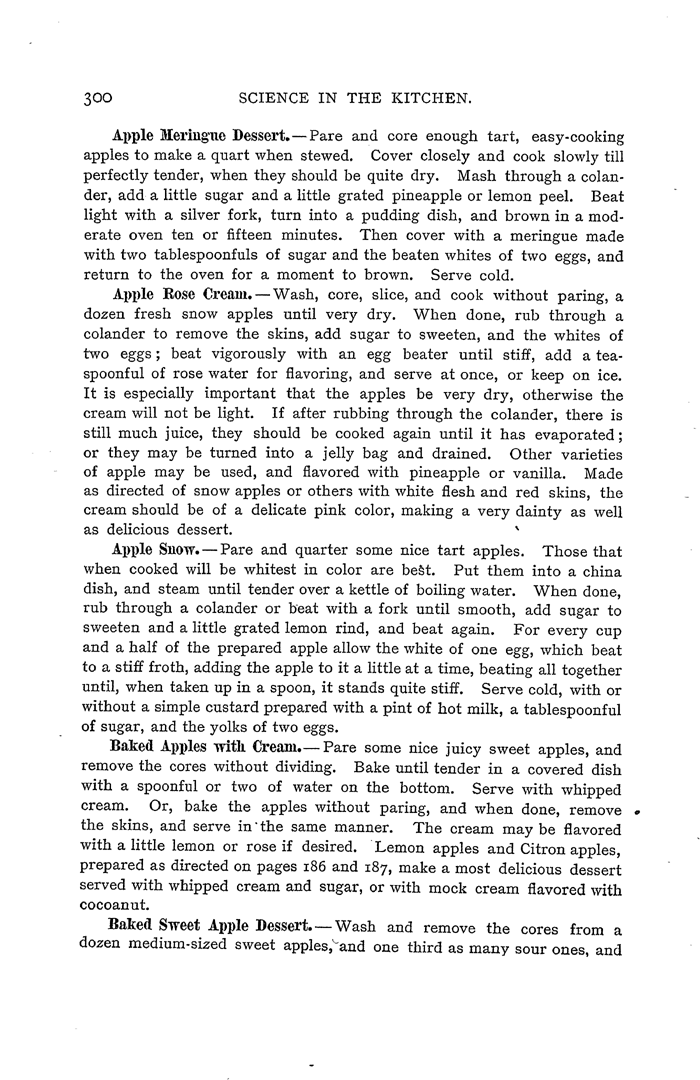 300 SCIENCE IN THE KITCHEN.

Apple Meringue Dessert.—Pare and core enough tart, easy-cooking apples to make a quart when stewed. Cover closely and cook slowly till perfectly tender, when they should be quite dry. Mash through a colander, add a little sugar and a little grated pineapple or lemon peel. Beat light with a silver fork, turn into a pudding dish, and brown in a moderate oven ten or fifteen minutes. Then cover with a meringue made with two tablespoonfuls of sugar and the beaten whites of two eggs, and return to the oven for a moment to brown. Serve cold.

Apple Rose Cream.—Wash, core, slice, and cook without paring, a dozen fresh snow apples until very dry. When done, rub through a colander to remove the skins, add sugar to sweeten, and the whites of two eggs; beat vigorously with an egg beater until stiff, add a teaspoonful of rose water for flavoring, and serve at once, or keep on ice. It is especially important that the apples be very dry, otherwise the cream will not be light. If after rubbing through the colander, there is still much juice, they should be cooked again until it has evaporated; or they may be turned into a jelly bag and drained. Other varieties of apple may be used, and flavored with pineapple or vanilla. Made as directed of snow apples or others with white flesh and red skins, the cream should be of a delicate pink color, making a very dainty as well as delicious dessert.

Apple Snow.—Pare and quarter some nice tart apples. Those that when cooked will be whitest in color are best. Put them into a china dish, and steam until tender over a kettle of boiling water. When done, rub through a colander or beat with a fork until smooth, add sugar to sweeten and a little grated lemon rind, and beat again. For every cup and a half of the prepared apple allow the white of one egg, which beat to a stiff froth, adding the apple to it a little at a time, beating all together until, when taken up in a spoon, it stands quite stiff. Serve cold, with or without a simple custard prepared with a pint of hot milk, a tablespoonful of sugar, and the yolks of two eggs.

Baked Apples with Cream.—Pare some nice juicy sweet apples, and remove the cores without dividing. Bake until tender in a covered dish with a spoonful or two of water on the bottom. Serve with whipped cream. Or, bake the apples without paring, and when done, remove the skins, and serve in the same manner. The cream may be flavored with a little lemon or rose if desired. Lemon apples and Citron apples, prepared as directed on pages 186 and 187, make a most delicious dessert served with whipped cream and sugar, or with mock cream flavored with cocoanut.

Baked Sweet Apple Dessert.—Wash and remove the cores from a dozen medium-sized sweet apples, and one third as many sour ones, and